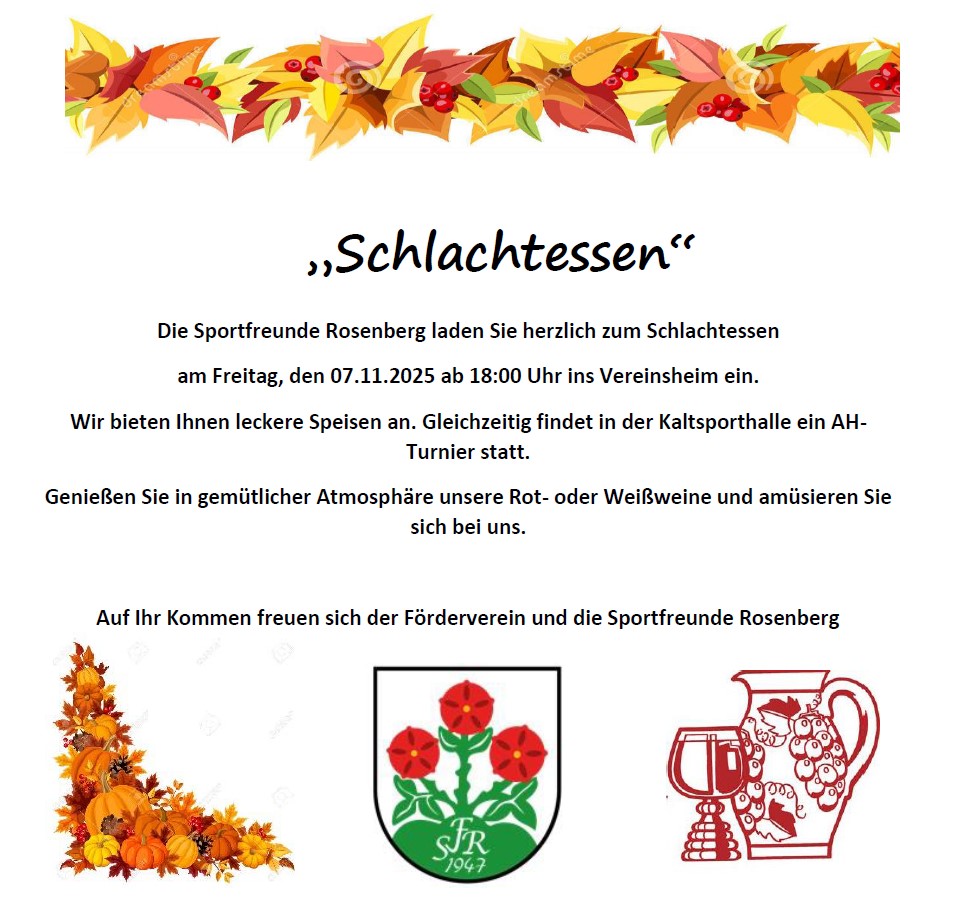 „Schlachtessen“

Die Sportfreunde Rosenberg laden Sie herzlich zum Schlachtessen

am Freitag, den 07.11.2025 ab 18:00 Uhr ins Vereinsheim ein.

Wir bieten Ihnen leckere Speisen an. Gleichzeitig findet in der Kaltsporthalle ein AH-Turnier statt.

Genießen Sie in gemütlicher Atmosphäre unsere Rot- oder Weißweine und amüsieren Sie sich bei uns.

Auf Ihr Kommen freuen sich der Förderverein und die Sportfreunde Rosenberg

SFR
1947